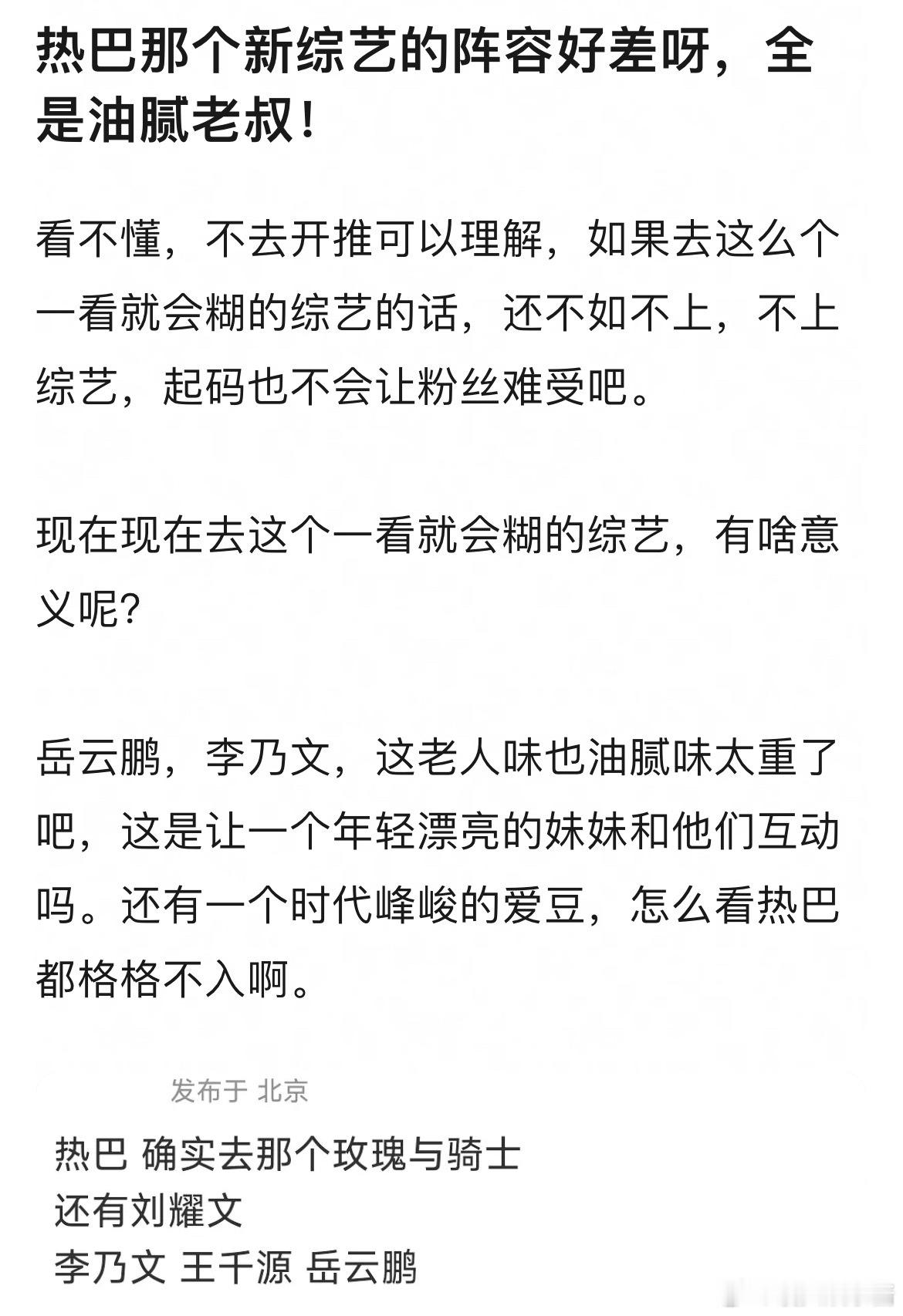 热巴那个新综艺的阵容好差呀，全是油腻老叔！

看不懂，不去开推可以理解，如果去这么个一看就会糊的综艺的话，还不如不上，不上综艺，起码也不会让粉丝难受吧。

现在现在去这个一看就会糊的综艺，有啥意义呢？

岳云鹏，李乃文，这老人味也油腻味太重了吧，这是让一个年轻漂亮的妹妹和他们互动吗。还有一个时代峰峻的爱豆，怎么看热巴都格格不入啊。

发布于 北京

热巴 确实去那个玫瑰与骑士
还有刘耀文
李乃文 王千源 岳云鹏